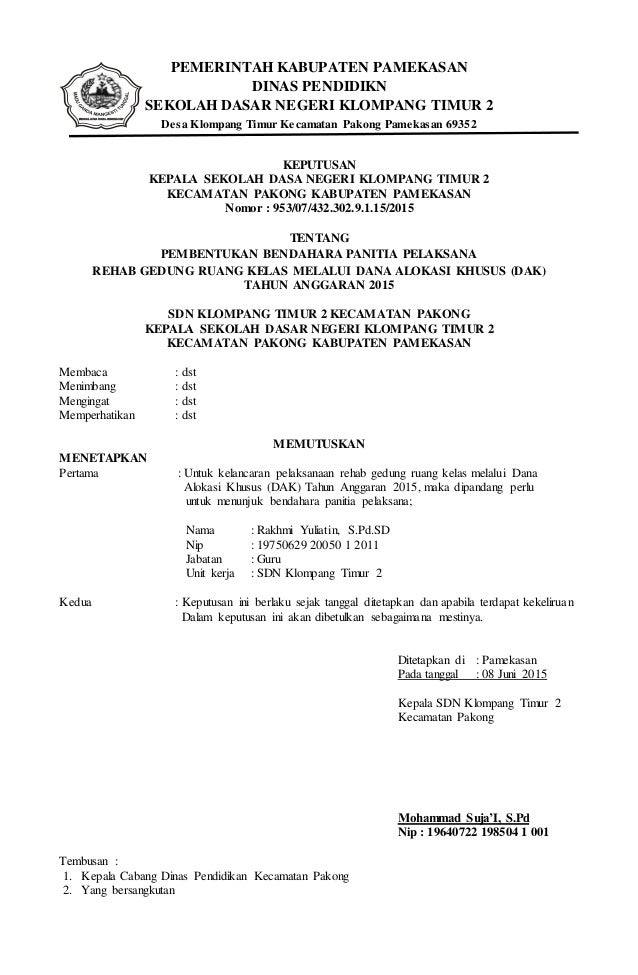 PEMERINTAH KABUPATEN PAMEKASAN
DINAS PENDIDIKN
SEKOLAH DASAR NEGERI KLOMPANG TIMUR 2
Desa Klompang Timur Kecamatan Pakong Pamekasan 69352

KEPUTUSAN
KEPALA SEKOLAH DASA NEGERI KLOMPANG TIMUR 2
KECAMATAN PAKONG KABUPATEN PAMEKASAN
Nomor : 953/07/432.302.9.1.15/2015

TENTANG
PEMBENTUKAN BENDAHARA PANITIA PELAKSANA
REHAB GEDUNG RUANG KELAS MELALUI DANA ALOKASI KHUSUS (DAK)
TAHUN ANGGARAN 2015

SDN KLOMPANG TIMUR 2 KECAMATAN PAKONG
KEPALA SEKOLAH DASAR NEGERI KLOMPANG TIMUR 2
KECAMATAN PAKONG KABUPATEN PAMEKASAN

Membaca : dst
Menimbang : dst
Mengingat : dst
Memperhatikan : dst

MEMUTUSKAN

MENETAPKAN
Pertama : Untuk kelancaran pelaksanaan rehab gedung ruang kelas melalui Dana Alokasi Khusus (DAK) Tahun Anggaran 2015, maka dipandang perlu untuk menunjuk bendahara panitia pelaksana;

Nama : Rakhmi Yuliatin, S.Pd.SD
Nip : 19750629 20050 1 2011
Jabatan : Guru
Unit kerja : SDN Klompang Timur 2

Kedua : Keputusan ini berlaku sejak tanggal ditetapkan dan apabila terdapat kekeliruan Dalam keputusan ini akan dibetulkan sebagaimana mestinya.

Ditetapkan di : Pamekasan
Pada tanggal : 08 Juni 2015

Kepala SDN Klompang Timur 2
Kecamatan Pakong

Mohammad Suja'I, S.Pd
Nip : 19640722 198504 1 001

Tembusan :
1. Kepala Cabang Dinas Pendidikan Kecamatan Pakong
2. Yang bersangkutan